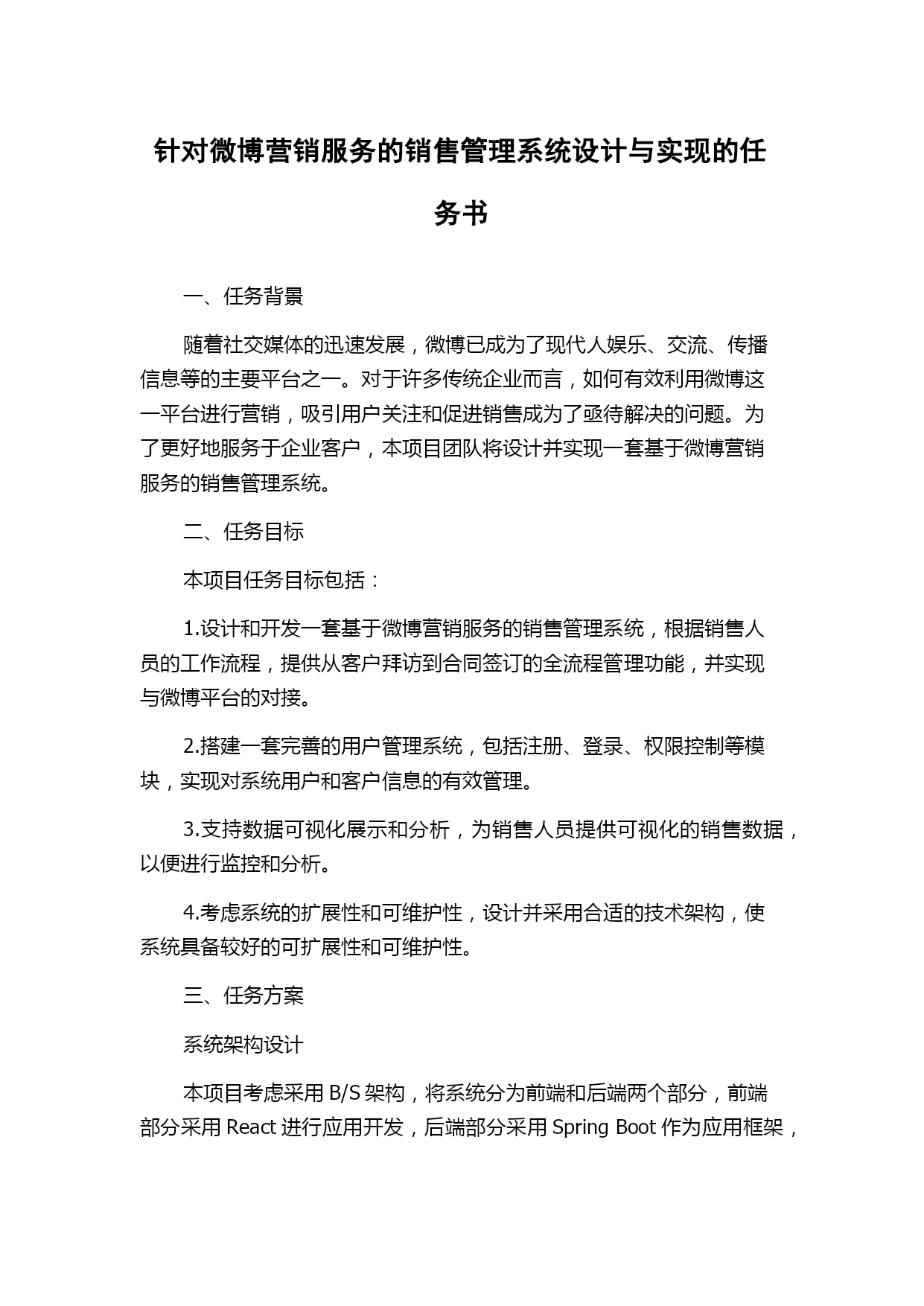 针对微博营销服务的销售管理系统设计与实现的任务书

一、任务背景

随着社交媒体的迅速发展，微博已成为了现代人娱乐、交流、传播信息等的主要平台之一。对于许多传统企业而言，如何有效利用微博这一平台进行营销，吸引用户关注和促进销售成为了亟待解决的问题。为了更好地服务于企业客户，本项目团队将设计并实现一套基于微博营销服务的销售管理系统。

二、任务目标

本项目任务目标包括：

1.设计和开发一套基于微博营销服务的销售管理系统，根据销售人员的工作流程，提供从客户拜访到合同签订的全流程管理功能，并实现与微博平台的对接。

2.搭建一套完善的用户管理系统，包括注册、登录、权限控制等模块，实现对系统用户和客户信息的有效管理。

3.支持数据可视化展示和分析，为销售人员提供可视化的销售数据，以便进行监控和分析。

4.考虑系统的扩展性和可维护性，设计并采用合适的技术架构，使系统具备较好的可扩展性和可维护性。

三、任务方案

系统架构设计

本项目考虑采用 B/S 架构，将系统分为前端和后端两个部分，前端部分采用 React 进行应用开发，后端部分采用 Spring Boot 作为应用框架，